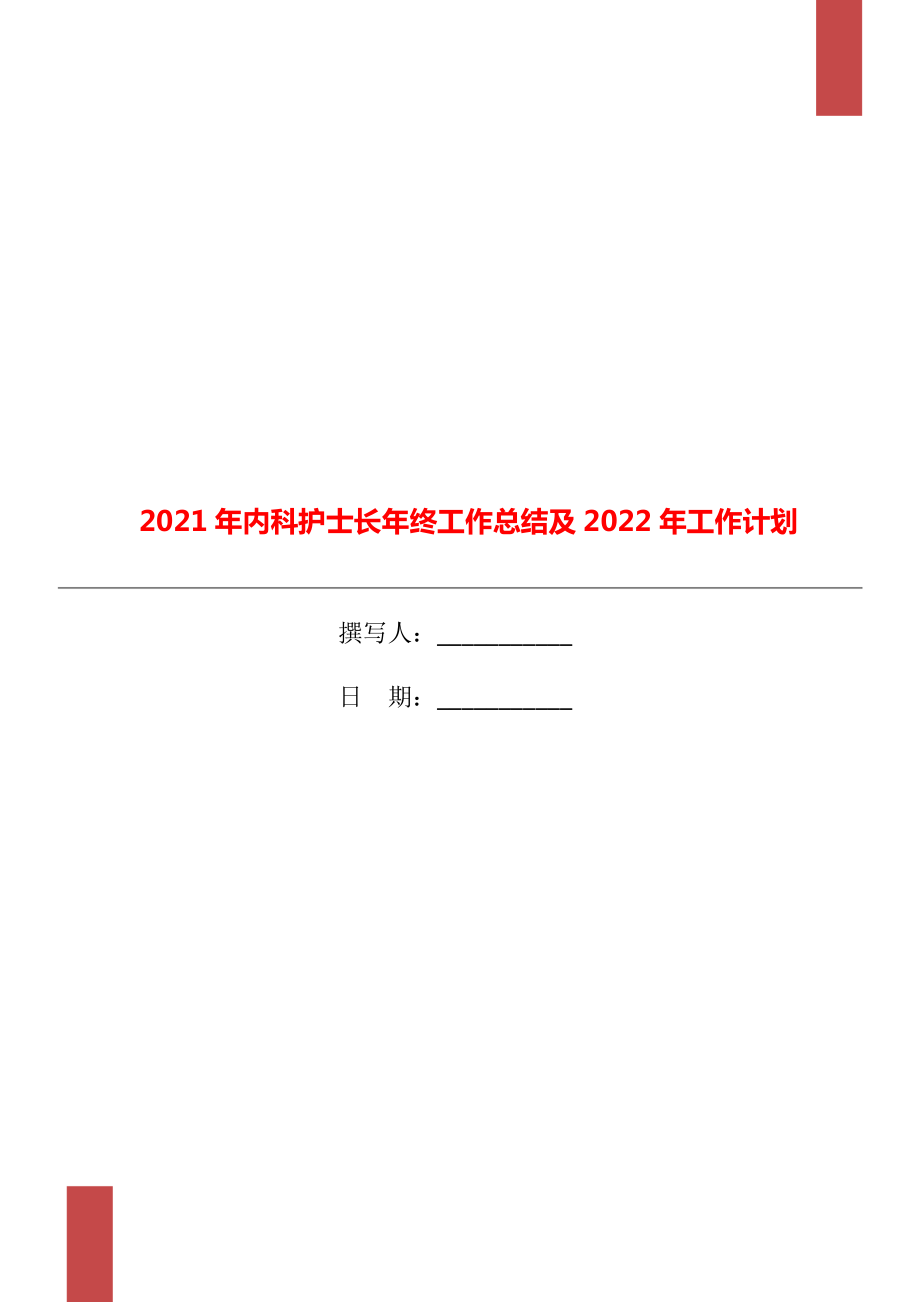 2021 年内科护士长年终工作总结及 2022 年工作计划

撰写人：___________

日　期：___________